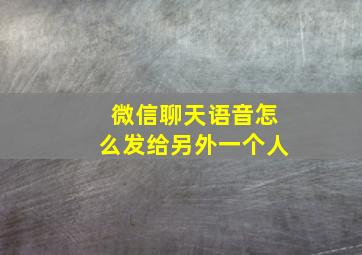 微信聊天语音怎么发给另外一个人